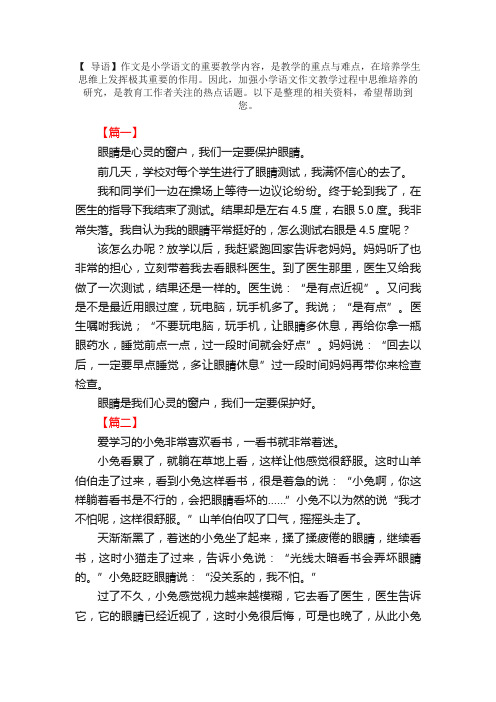 【 导语】作文是小学语文的重要教学内容，是教学的重点与难点，在培养学生思维上发挥极其重要的作用。因此，加强小学语文作文教学过程中思维培养的研究，是教育工作者关注的热点话题。以下是整理的相关资料，希望帮助到您。

【篇一】

眼睛是心灵的窗户，我们一定要保护眼睛。

前几天，学校对每个学生进行了眼睛测试，我满怀信心的去了。

我和同学们一边在操场上等待一边议论纷纷。终于轮到我了，在医生的指导下我结束了测试。结果却是左右 4.5 度，右眼 5.0 度。我非常失落。我自认为我的眼睛平常挺好的，怎么测试右眼是 4.5 度呢？

该怎么办呢？放学以后，我赶紧跑回家告诉老妈妈。妈妈听了也非常的担心，立刻带着我去看眼科医生。到了医生那里，医生又给我做了一次测试，结果还是一样的。医生说：“是有点近视”。又问我是不是最近用眼过度，玩电脑，玩手机多了。我说；“是有点”。医生嘱咐我说；“不要玩电脑，玩手机，让眼睛多休息，再给你拿一瓶眼药水，睡觉前点一点，过一段时间就会好点”。妈妈说：“回去以后，一定要早点睡觉，多让眼睛休息”过一段时间妈妈再带你来检查检查。

眼睛是我们心灵的窗户，我们一定要保护好。

【篇二】

爱学习的小兔非常喜欢看书，一看书就非常着迷。

小兔看累了，就躺在草地上看，这样让他感觉很舒服。这时山羊伯伯走了过来，看到小兔这样看书，很是着急的说：“小兔啊，你这样躺着看书是不行的，会把眼睛看坏的……”小兔不以为然的说“我才不怕呢，这样很舒服。”山羊伯伯叹了口气，摇摇头走了。

天渐渐黑了，着迷的小兔坐了起来，揉了揉疲倦的眼睛，继续看书，这时小猫走了过来，告诉小兔说：“光线太暗看书会弄坏眼睛的。”小兔眨眨眼睛说：“没关系的，我不怕。”

过了不久，小兔感觉视力越来越模糊，它去看了医生，医生告诉它，它的眼睛已经近视了，这时小兔很后悔，可是也晚了，从此小兔